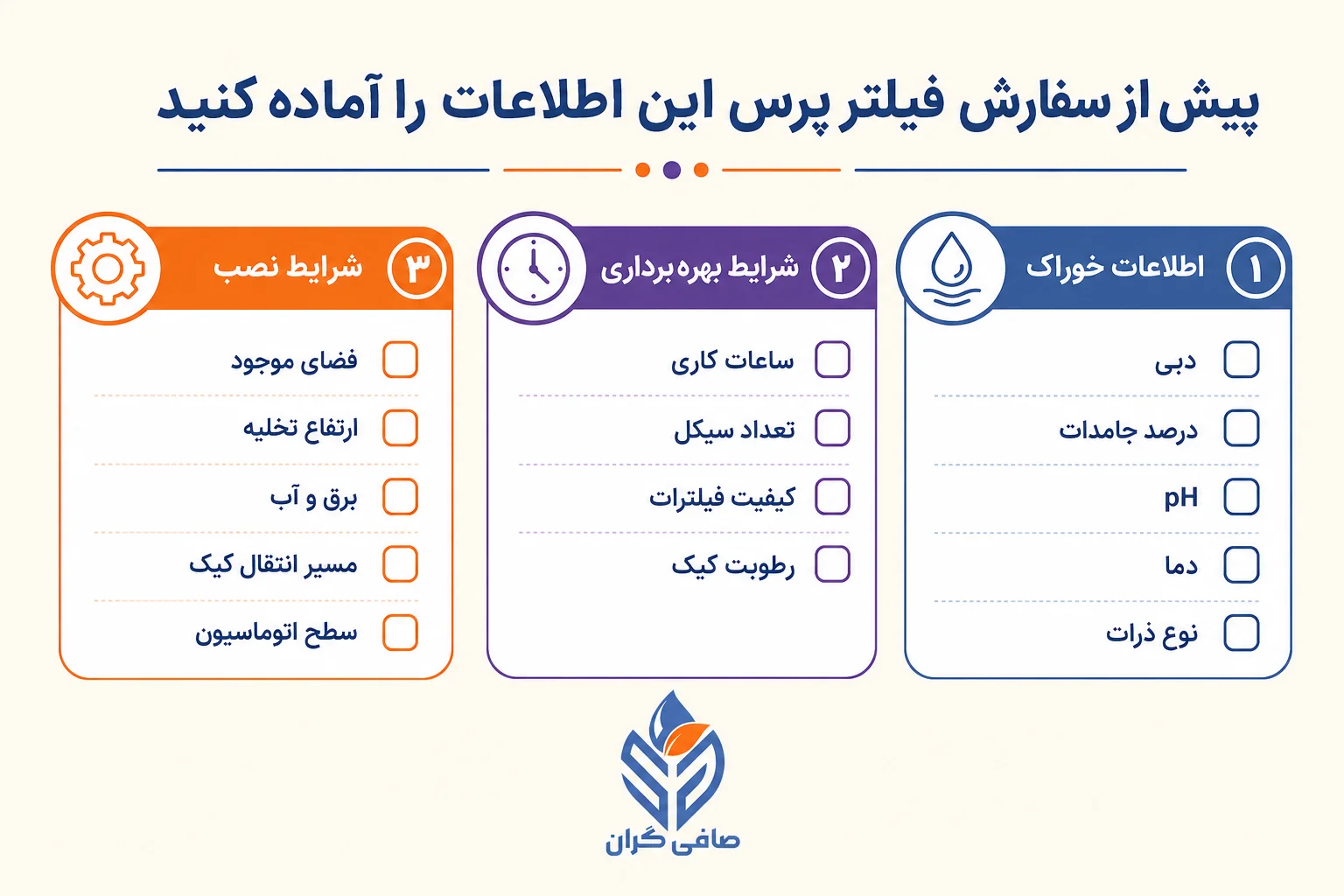 پیش از سفارش فیلتر پرس این اطلاعات را آماده کنید

۱ اطلاعات خوراک

دبی

درصد جامدات

pH

دما

نوع ذرات

۲ شرایط بهره برداری

ساعات کاری

تعداد سیکل

کیفیت فیلترات

رطوبت کیک

۳ شرایط نصب

فضای موجود

ارتفاع تخلیه

برق و آب

مسیر انتقال کیک

سطح اتوماسیون

صافی گران